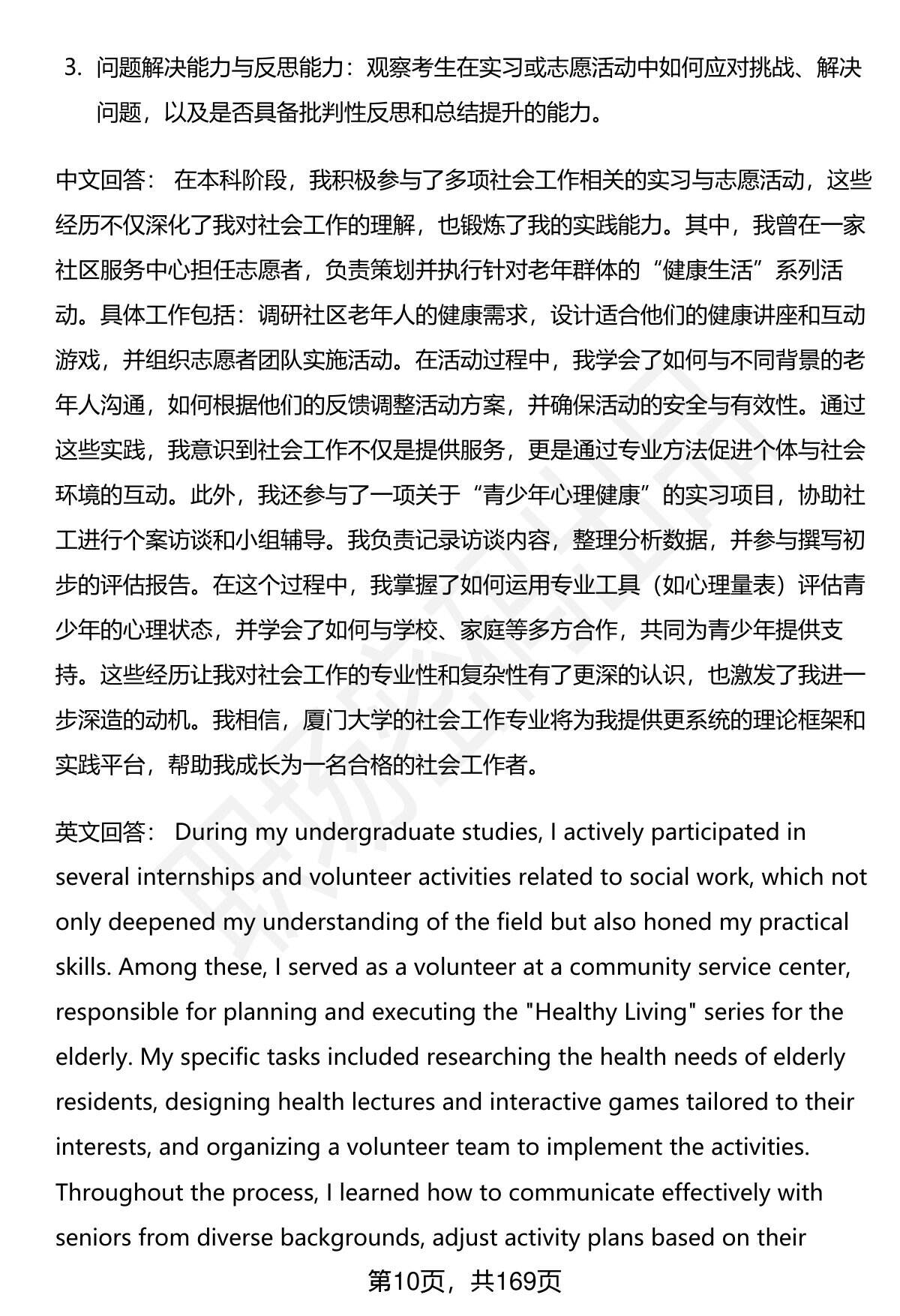 3. 问题解决能力与反思能力：观察考生在实习或志愿活动中如何应对挑战、解决问题，以及是否具备批判性反思和总结提升的能力。

中文回答： 在本科阶段，我积极参与了多项社会工作相关的实习与志愿活动，这些经历不仅深化了我对社会工作的理解，也锻炼了我的实践能力。其中，我曾在一家社区服务中心担任志愿者，负责策划并执行针对老年群体的“健康生活”系列活动。具体工作包括：调研社区老年人的健康需求，设计适合他们的健康讲座和互动游戏，并组织志愿者团队实施活动。在活动过程中，我学会了如何与不同背景的老年人沟通，如何根据他们的反馈调整活动方案，并确保活动的安全与有效性。通过这些实践，我意识到社会工作不仅是提供服务，更是通过专业方法促进个体与社会环境的互动。此外，我还参与了一项关于“青少年心理健康”的实习项目，协助社工进行个案访谈和小组辅导。我负责记录访谈内容，整理分析数据，并参与撰写初步的评估报告。在这个过程中，我掌握了如何运用专业工具（如心理量表）评估青少年的心理状态，并学会了如何与学校、家庭等多方合作，共同为青少年提供支持。这些经历让我对社会工作的专业性和复杂性有了更深的认识，也激发了我进一步深造的动机。我相信，厦门大学的社会工作专业将为我提供更系统的理论框架和实践平台，帮助我成长为一名合格的社会工作者。

英文回答： During my undergraduate studies, I actively participated in several internships and volunteer activities related to social work, which not only deepened my understanding of the field but also honed my practical skills. Among these, I served as a volunteer at a community service center, responsible for planning and executing the "Healthy Living" series for the elderly. My specific tasks included researching the health needs of elderly residents, designing health lectures and interactive games tailored to their interests, and organizing a volunteer team to implement the activities. Throughout the process, I learned how to communicate effectively with seniors from diverse backgrounds, adjust activity plans based on their

第10页，共169页